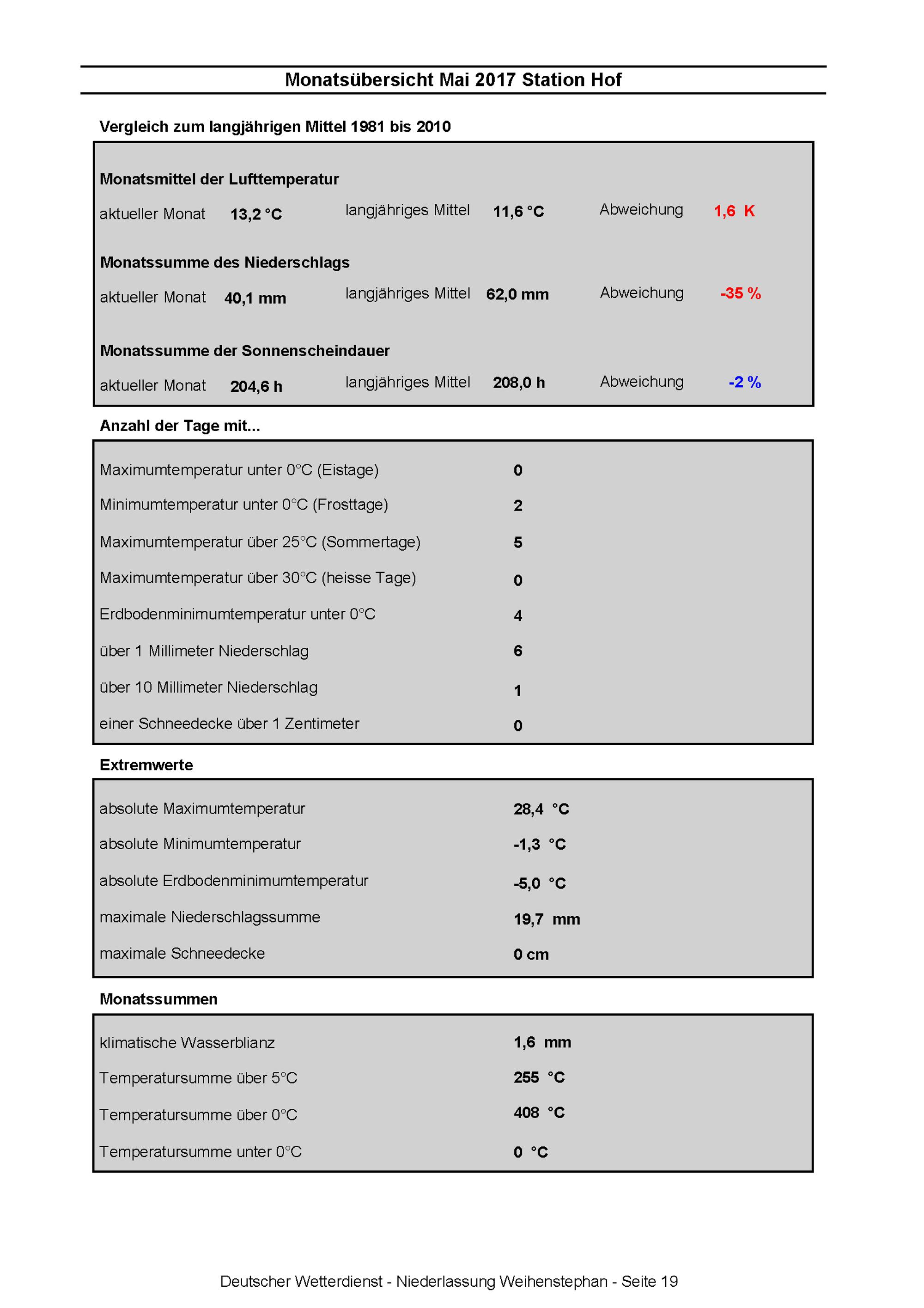 Monatsübersicht Mai 2017 Station Hof

Vergleich zum langjährigen Mittel 1981 bis 2010

Monatsmittel der Lufttemperatur

aktueller Monat 13,2 °C langjähriges Mittel 11,6 °C Abweichung 1,6 K

Monatssumme des Niederschlags

aktueller Monat 40,1 mm langjähriges Mittel 62,0 mm Abweichung -35 %

Monatssumme der Sonnenscheindauer

aktueller Monat 204,6 h langjähriges Mittel 208,0 h Abweichung -2 %

Anzahl der Tage mit...

| | |
|---|---|
| Maximumtemperatur unter 0°C (Eistage) | 0 |
| Minimumtemperatur unter 0°C (Frosttage) | 2 |
| Maximumtemperatur über 25°C (Sommertage) | 5 |
| Maximumtemperatur über 30°C (heisse Tage) | 0 |
| Erdbodenminimumtemperatur unter 0°C | 4 |
| über 1 Millimeter Niederschlag | 6 |
| über 10 Millimeter Niederschlag | 1 |
| einer Schneedecke über 1 Zentimeter | 0 |

Extremwerte

| | |
|---|---|
| absolute Maximumtemperatur | 28,4 °C |
| absolute Minimumtemperatur | -1,3 °C |
| absolute Erdbodenminimumtemperatur | -5,0 °C |
| maximale Niederschlagssumme | 19,7 mm |
| maximale Schneedecke | 0 cm |

Monatssummen

| | |
|---|---|
| klimatische Wasserblianz | 1,6 mm |
| Temperatursumme über 5°C | 255 °C |
| Temperatursumme über 0°C | 408 °C |
| Temperatursumme unter 0°C | 0 °C |

Deutscher Wetterdienst - Niederlassung Weihenstephan - Seite 19